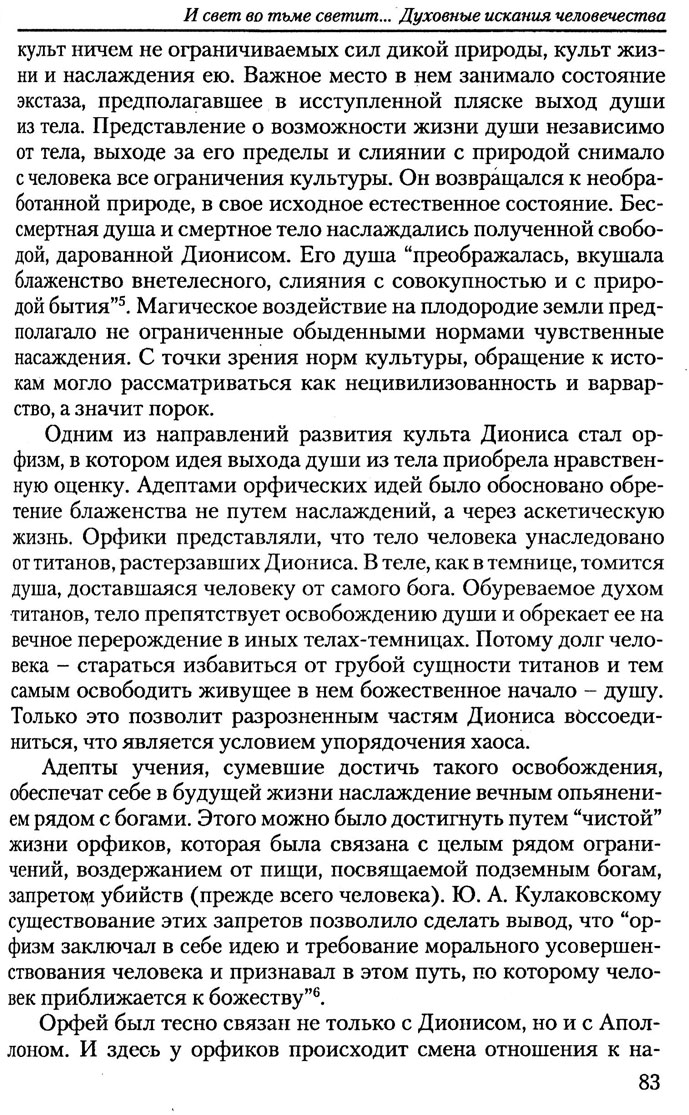 И свет во тьме светит... Духовные искания человечества

культ ничем не ограничиваемых сил дикой природы, культ жизни и наслаждения ею. Важное место в нем занимало состояние экстаза, предполагавшее в исступленной пляске выход души из тела. Представление о возможности жизни души независимо от тела, выходе за его пределы и слиянии с природой снимало с человека все ограничения культуры. Он возвращался к необработанной природе, в свое исходное естественное состояние. Бессмертная душа и смертное тело наслаждались полученной свободой, дарованной Дионисом. Его душа "преображалась, вкушала блаженство внетелесного, слияния с совокупностью и с природой бытия"$^5$. Магическое воздействие на плодородие земли предполагало не ограниченные обыденными нормами чувственные насаждения. С точки зрения норм культуры, обращение к истокам могло рассматриваться как нецивилизованность и варварство, а значит порок.

Одним из направлений развития культа Диониса стал орфизм, в котором идея выхода души из тела приобрела нравственную оценку. Адептами орфических идей было обосновано обретение блаженства не путем наслаждений, а через аскетическую жизнь. Орфики представляли, что тело человека унаследовано от титанов, растерзавших Диониса. В теле, как в темнице, томится душа, доставшаяся человеку от самого бога. Обуреваемое духом титанов, тело препятствует освобождению души и обрекает ее на вечное перерождение в иных телах-темницах. Потому долг человека – стараться избавиться от грубой сущности титанов и тем самым освободить живущее в нем божественное начало – душу. Только это позволит разрозненным частям Диониса воссоединиться, что является условием упорядочения хаоса.

Адепты учения, сумевшие достичь такого освобождения, обеспечат себе в будущей жизни наслаждение вечным опьянением рядом с богами. Этого можно было достигнуть путем "чистой" жизни орфиков, которая была связана с целым рядом ограничений, воздержанием от пищи, посвящаемой подземным богам, запретом убийств (прежде всего человека). Ю. А. Кулаковскому существование этих запретов позволило сделать вывод, что "орфизм заключал в себе идею и требование морального усовершенствования человека и признавал в этом путь, по которому человек приближается к божеству"$^6$.

Орфей был тесно связан не только с Дионисом, но и с Аполлоном. И здесь у орфиков происходит смена отношения к на-

83